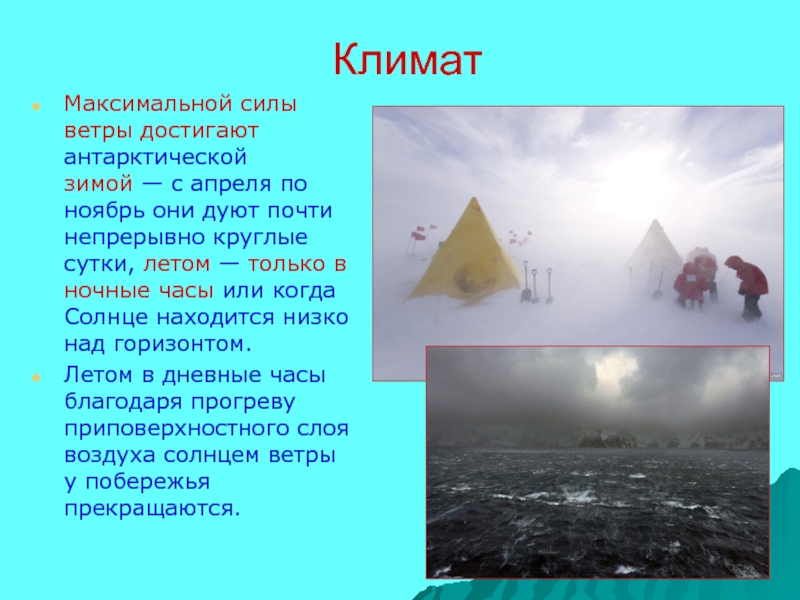 Климат

Максимальной силы ветры достигают антарктической зимой — с апреля по ноябрь они дуют почти непрерывно круглые сутки, летом — только в ночные часы или когда Солнце находится низко над горизонтом.

Летом в дневные часы благодаря прогреву приповерхностного слоя воздуха солнцем ветры у побережья прекращаются.